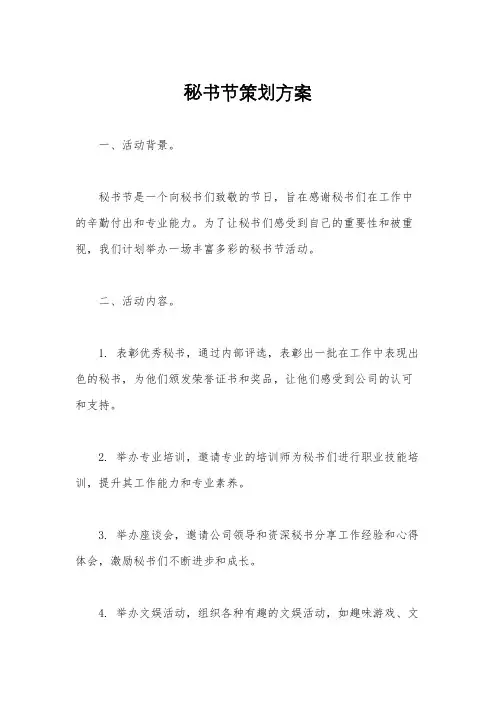 秘书节策划方案

一、活动背景。

秘书节是一个向秘书们致敬的节日，旨在感谢秘书们在工作中的辛勤付出和专业能力。为了让秘书们感受到自己的重要性和被重视，我们计划举办一场丰富多彩的秘书节活动。

二、活动内容。

1. 表彰优秀秘书，通过内部评选，表彰出一批在工作中表现出色的秘书，为他们颁发荣誉证书和奖品，让他们感受到公司的认可和支持。

2. 举办专业培训，邀请专业的培训师为秘书们进行职业技能培训，提升其工作能力和专业素养。

3. 举办座谈会，邀请公司领导和资深秘书分享工作经验和心得体会，激励秘书们不断进步和成长。

4. 举办文娱活动，组织各种有趣的文娱活动，如趣味游戏、文